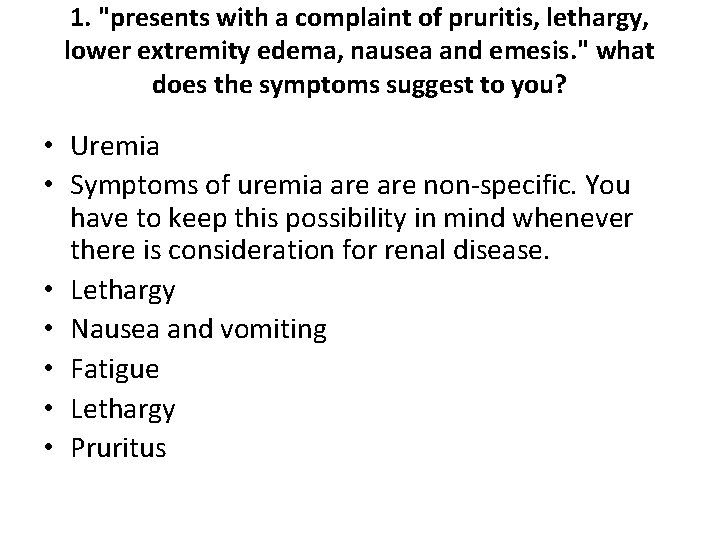 1. "presents with a complaint of pruritis, lethargy, lower extremity edema, nausea and emesis." what does the symptoms suggest to you?

• Uremia
• Symptoms of uremia are are non-specific. You have to keep this possibility in mind whenever there is consideration for renal disease.
• Lethargy
• Nausea and vomiting
• Fatigue
• Lethargy
• Pruritus